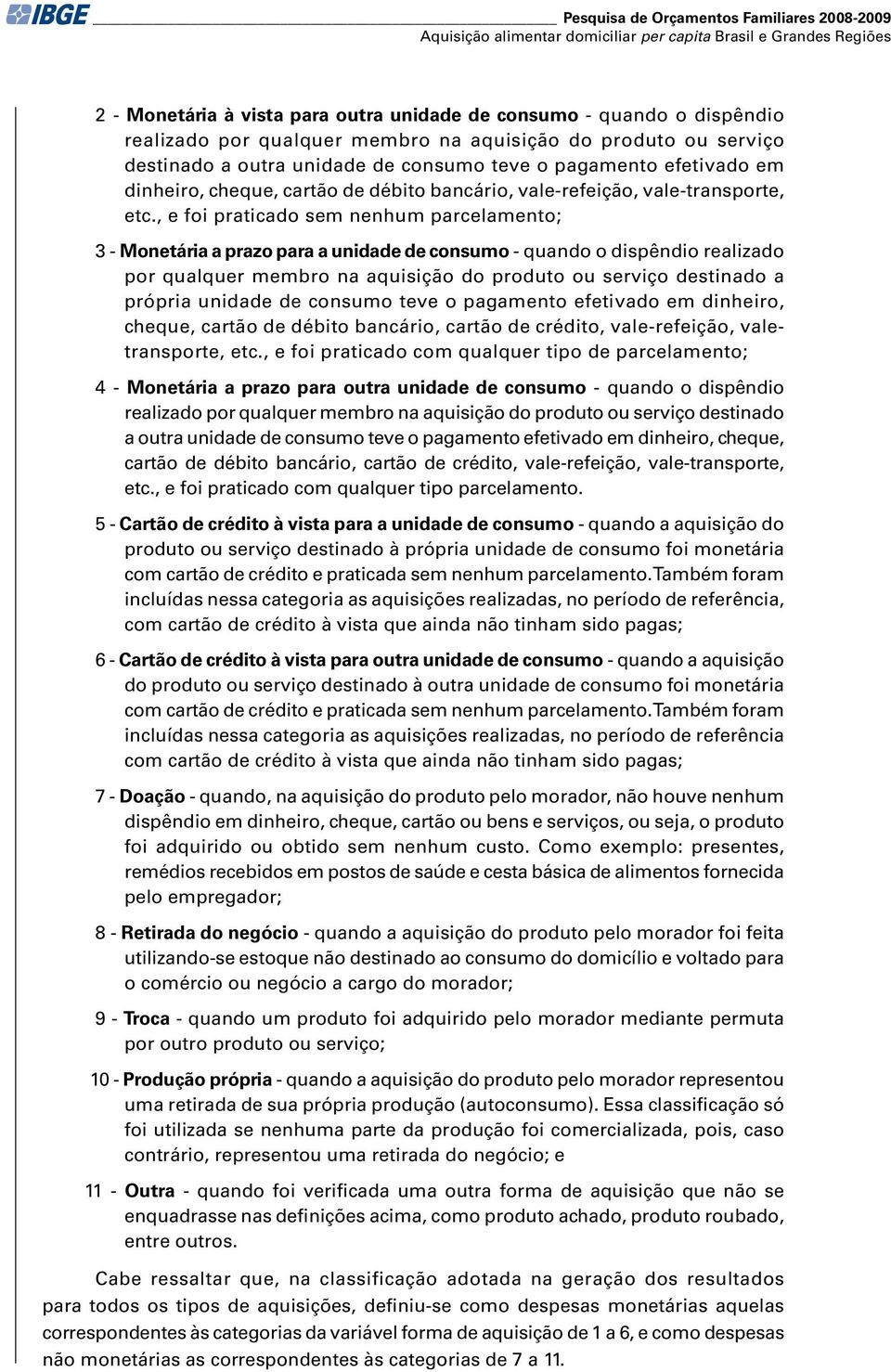 IBGE

Pesquisa de Orçamentos Familiares 2008-2009
Aquisição alimentar domiciliar per capita Brasil e Grandes Regiões

2 - Monetária à vista para outra unidade de consumo - quando o dispêndio realizado por qualquer membro na aquisição do produto ou serviço destinado a outra unidade de consumo teve o pagamento efetivado em dinheiro, cheque, cartão de débito bancário, vale-refeição, vale-transporte, etc., e foi praticado sem nenhum parcelamento;

3 - Monetária a prazo para a unidade de consumo - quando o dispêndio realizado por qualquer membro na aquisição do produto ou serviço destinado a própria unidade de consumo teve o pagamento efetivado em dinheiro, cheque, cartão de débito bancário, cartão de crédito, vale-refeição, vale-transporte, etc., e foi praticado com qualquer tipo de parcelamento;

4 - Monetária a prazo para outra unidade de consumo - quando o dispêndio realizado por qualquer membro na aquisição do produto ou serviço destinado a outra unidade de consumo teve o pagamento efetivado em dinheiro, cheque, cartão de débito bancário, cartão de crédito, vale-refeição, vale-transporte, etc., e foi praticado com qualquer tipo parcelamento.

5 - Cartão de crédito à vista para a unidade de consumo - quando a aquisição do produto ou serviço destinado à própria unidade de consumo foi monetária com cartão de crédito e praticada sem nenhum parcelamento. Também foram incluídas nessa categoria as aquisições realizadas, no período de referência, com cartão de crédito à vista que ainda não tinham sido pagas;

6 - Cartão de crédito à vista para outra unidade de consumo - quando a aquisição do produto ou serviço destinado à outra unidade de consumo foi monetária com cartão de crédito e praticada sem nenhum parcelamento. Também foram incluídas nessa categoria as aquisições realizadas, no período de referência com cartão de crédito à vista que ainda não tinham sido pagas;

7 - Doação - quando, na aquisição do produto pelo morador, não houve nenhum dispêndio em dinheiro, cheque, cartão ou bens e serviços, ou seja, o produto foi adquirido ou obtido sem nenhum custo. Como exemplo: presentes, remédios recebidos em postos de saúde e cesta básica de alimentos fornecida pelo empregador;

8 - Retirada do negócio - quando a aquisição do produto pelo morador foi feita utilizando-se estoque não destinado ao consumo do domicílio e voltado para o comércio ou negócio a cargo do morador;

9 - Troca - quando um produto foi adquirido pelo morador mediante permuta por outro produto ou serviço;

10 - Produção própria - quando a aquisição do produto pelo morador representou uma retirada de sua própria produção (autoconsumo). Essa classificação só foi utilizada se nenhuma parte da produção foi comercializada, pois, caso contrário, representou uma retirada do negócio; e

11 - Outra - quando foi verificada uma outra forma de aquisição que não se enquadrasse nas definições acima, como produto achado, produto roubado, entre outros.

Cabe ressaltar que, na classificação adotada na geração dos resultados para todos os tipos de aquisições, definiu-se como despesas monetárias aquelas correspondentes às categorias da variável forma de aquisição de 1 a 6, e como despesas não monetárias as correspondentes às categorias de 7 a 11.